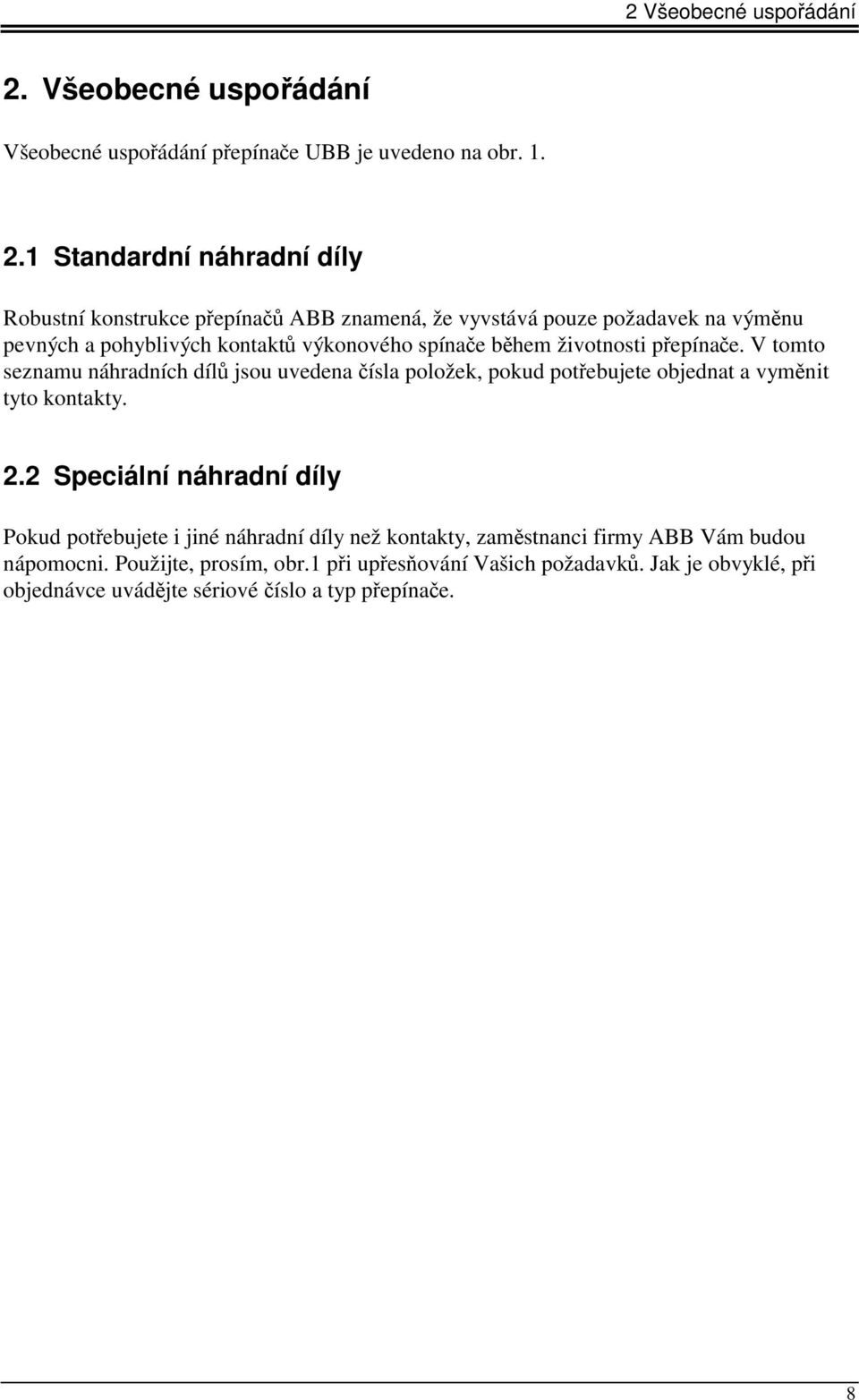 2 Všeobecné uspořádání

2. Všeobecné uspořádání

Všeobecné uspořádání přepínače UBB je uvedeno na obr. 1.

2.1 Standardní náhradní díly

Robustní konstrukce přepínačů ABB znamená, že vyvstává pouze požadavek na výměnu pevných a pohyblivých kontaktů výkonového spínače během životnosti přepínače. V tomto seznamu náhradních dílů jsou uvedena čísla položek, pokud potřebujete objednat a vyměnit tyto kontakty.

2.2 Speciální náhradní díly

Pokud potřebujete i jiné náhradní díly než kontakty, zaměstnanci firmy ABB Vám budou nápomocni. Použijte, prosím, obr.1 při upřesňování Vašich požadavků. Jak je obvyklé, při objednávce uvádějte sériové číslo a typ přepínače.

8